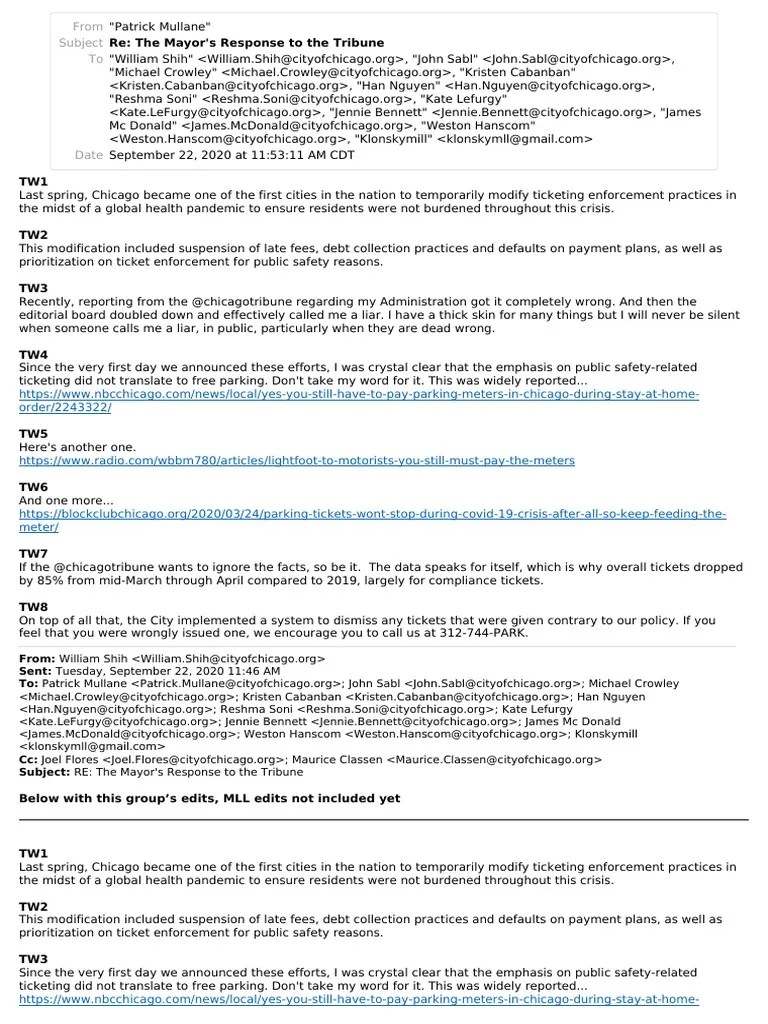 From "Patrick Mullane"
Subject **Re: The Mayor's Response to the Tribune**
To "William Shih" <William.Shih@cityofchicago.org>, "John Sabl" <John.Sabl@cityofchicago.org>, "Michael Crowley" <Michael.Crowley@cityofchicago.org>, "Kristen Cabanban" <Kristen.Cabanban@cityofchicago.org>, "Han Nguyen" <Han.Nguyen@cityofchicago.org>, "Reshma Soni" <Reshma.Soni@cityofchicago.org>, "Kate Lefurgy" <Kate.LeFurgy@cityofchicago.org>, "Jennie Bennett" <Jennie.Bennett@cityofchicago.org>, "James Mc Donald" <James.McDonald@cityofchicago.org>, "Weston Hanscom" <Weston.Hanscom@cityofchicago.org>, "Klonskymill" <klonskymll@gmail.com>
Date September 22, 2020 at 11:53:11 AM CDT

**TW1**
Last spring, Chicago became one of the first cities in the nation to temporarily modify ticketing enforcement practices in the midst of a global health pandemic to ensure residents were not burdened throughout this crisis.

**TW2**
This modification included suspension of late fees, debt collection practices and defaults on payment plans, as well as prioritization on ticket enforcement for public safety reasons.

**TW3**
Recently, reporting from the @chicagotribune regarding my Administration got it completely wrong. And then the editorial board doubled down and effectively called me a liar. I have a thick skin for many things but I will never be silent when someone calls me a liar, in public, particularly when they are dead wrong.

**TW4**
Since the very first day we announced these efforts, I was crystal clear that the emphasis on public safety-related ticketing did not translate to free parking. Don't take my word for it. This was widely reported...
https://www.nbcchicago.com/news/local/yes-you-still-have-to-pay-parking-meters-in-chicago-during-stay-at-home-order/2243322/

**TW5**
Here's another one.
https://www.radio.com/wbbm780/articles/lightfoot-to-motorists-you-still-must-pay-the-meters

**TW6**
And one more...
https://blockclubchicago.org/2020/03/24/parking-tickets-wont-stop-during-covid-19-crisis-after-all-so-keep-feeding-the-meter/

**TW7**
If the @chicagotribune wants to ignore the facts, so be it. The data speaks for itself, which is why overall tickets dropped by 85% from mid-March through April compared to 2019, largely for compliance tickets.

**TW8**
On top of all that, the City implemented a system to dismiss any tickets that were given contrary to our policy. If you feel that you were wrongly issued one, we encourage you to call us at 312-744-PARK.

**From:** William Shih <William.Shih@cityofchicago.org>
**Sent:** Tuesday, September 22, 2020 11:46 AM
**To:** Patrick Mullane <Patrick.Mullane@cityofchicago.org>; John Sabl <John.Sabl@cityofchicago.org>; Michael Crowley <Michael.Crowley@cityofchicago.org>; Kristen Cabanban <Kristen.Cabanban@cityofchicago.org>; Han Nguyen <Han.Nguyen@cityofchicago.org>; Reshma Soni <Reshma.Soni@cityofchicago.org>; Kate Lefurgy <Kate.LeFurgy@cityofchicago.org>; Jennie Bennett <Jennie.Bennett@cityofchicago.org>; James Mc Donald <James.McDonald@cityofchicago.org>; Weston Hanscom <Weston.Hanscom@cityofchicago.org>; Klonskymill <klonskymll@gmail.com>
**Cc:** Joel Flores <Joel.Flores@cityofchicago.org>; Maurice Classen <Maurice.Classen@cityofchicago.org>
**Subject:** RE: The Mayor's Response to the Tribune

**Below with this group's edits, MLL edits not included yet**

**TW1**
Last spring, Chicago became one of the first cities in the nation to temporarily modify ticketing enforcement practices in the midst of a global health pandemic to ensure residents were not burdened throughout this crisis.

**TW2**
This modification included suspension of late fees, debt collection practices and defaults on payment plans, as well as prioritization on ticket enforcement for public safety reasons.

**TW3**
Since the very first day we announced these efforts, I was crystal clear that the emphasis on public safety-related ticketing did not translate to free parking. Don't take my word for it. This was widely reported...
https://www.nbcchicago.com/news/local/yes-you-still-have-to-pay-parking-meters-in-chicago-during-stay-at-home-